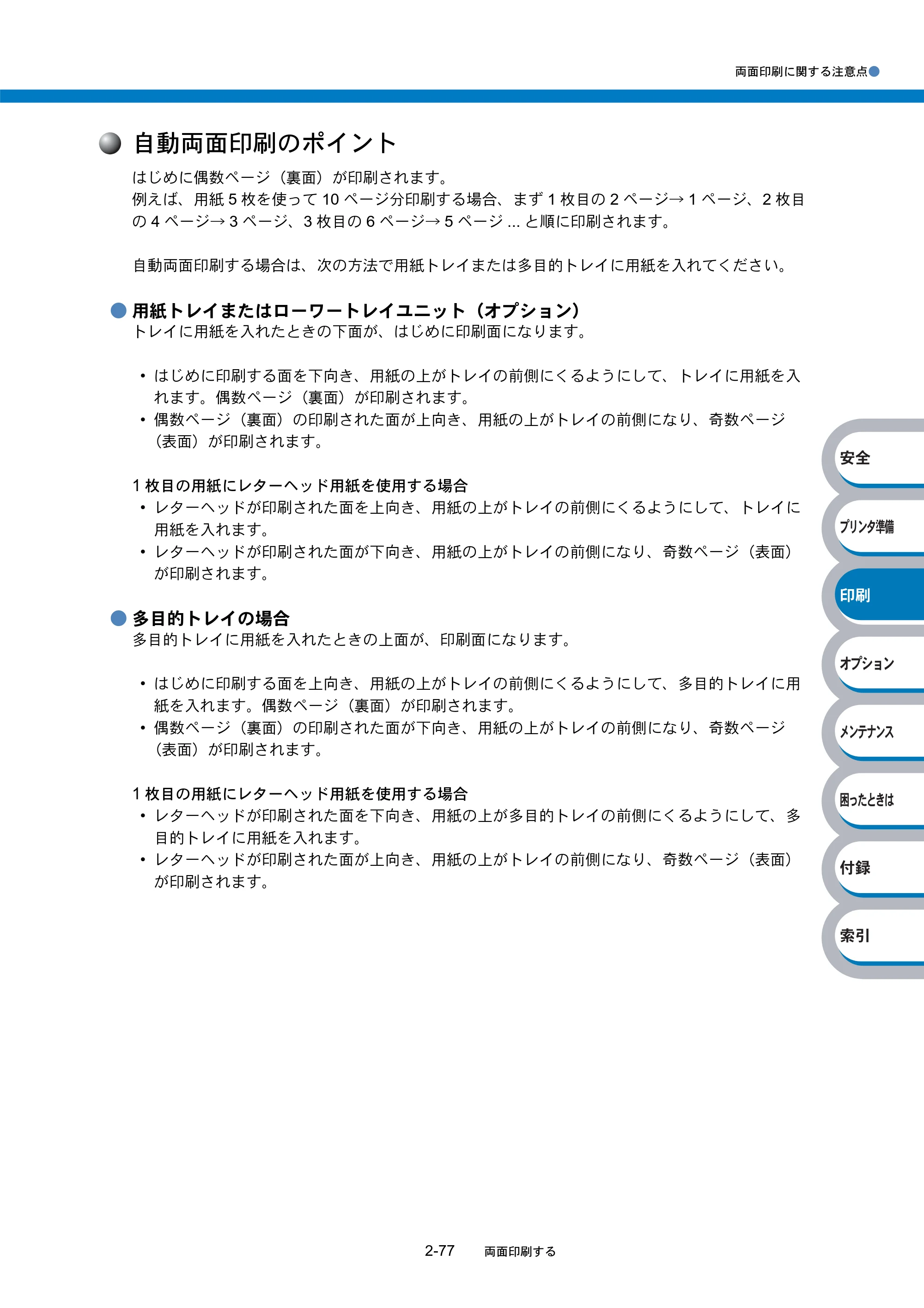 両面印刷に関する注意点

自動両面印刷のポイント

はじめに偶数ページ（裏面）が印刷されます。
例えば、用紙 5 枚を使って 10 ページ分印刷する場合、まず 1 枚目の 2 ページ→ 1 ページ、2 枚目の 4 ページ→ 3 ページ、3 枚目の 6 ページ→ 5 ページ ... と順に印刷されます。

自動両面印刷する場合は、次の方法で用紙トレイまたは多目的トレイに用紙を入れてください。

用紙トレイまたはローワートレイユニット（オプション）
トレイに用紙を入れたときの下面が、はじめに印刷面になります。

• はじめに印刷する面を下向き、用紙の上がトレイの前側にくるようにして、トレイに用紙を入れます。偶数ページ（裏面）が印刷されます。
• 偶数ページ（裏面）の印刷された面が上向き、用紙の上がトレイの前側になり、奇数ページ（表面）が印刷されます。

1 枚目の用紙にレターヘッド用紙を使用する場合
• レターヘッドが印刷された面を上向き、用紙の上がトレイの前側にくるようにして、トレイに用紙を入れます。
• レターヘッドが印刷された面が下向き、用紙の上がトレイの前側になり、奇数ページ（表面）が印刷されます。

多目的トレイの場合
多目的トレイに用紙を入れたときの上面が、印刷面になります。

• はじめに印刷する面を上向き、用紙の上がトレイの前側にくるようにして、多目的トレイに用紙を入れます。偶数ページ（裏面）が印刷されます。
• 偶数ページ（裏面）の印刷された面が下向き、用紙の上がトレイの前側になり、奇数ページ（表面）が印刷されます。

1 枚目の用紙にレターヘッド用紙を使用する場合
• レターヘッドが印刷された面を下向き、用紙の上が多目的トレイの前側にくるようにして、多目的トレイに用紙を入れます。
• レターヘッドが印刷された面が上向き、用紙の上がトレイの前側になり、奇数ページ（表面）が印刷されます。

安全
プリンタ準備
印刷
オプション
メンテナンス
困ったときは
付録
索引

2-77 両面印刷する